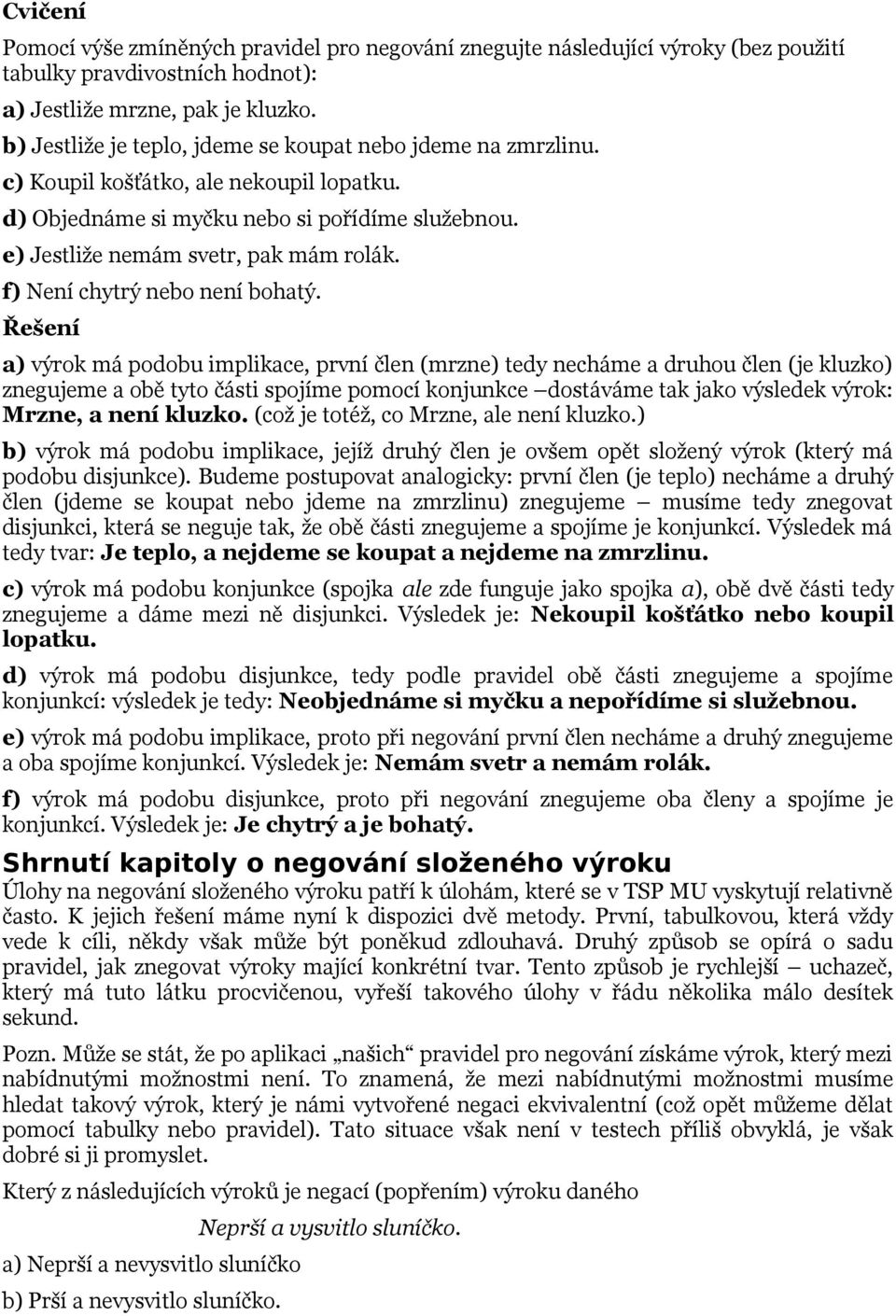 Cvičení

Pomocí výše zmíněných pravidel pro negování znegujte následující výroky (bez použití tabulky pravdivostních hodnot):

a) Jestliže mrzne, pak je kluzko.

b) Jestliže je teplo, jdeme se koupat nebo jdeme na zmrzlinu.

c) Koupil košťátko, ale nekoupil lopatku.

d) Objednáme si myčku nebo si pořídíme služebnou.

e) Jestliže nemám svetr, pak mám rolák.

f) Není chytrý nebo není bohatý.

Řešení

a) výrok má podobu implikace, první člen (mrzne) tedy necháme a druhou člen (je kluzko) znegujeme a obě tyto části spojíme pomocí konjunkce –dostáváme tak jako výsledek výrok: Mrzne, a není kluzko. (což je totéž, co Mrzne, ale není kluzko.)

b) výrok má podobu implikace, jejíž druhý člen je ovšem opět složený výrok (který má podobu disjunkce). Budeme postupovat analogicky: první člen (je teplo) necháme a druhý člen (jdeme se koupat nebo jdeme na zmrzlinu) znegujeme – musíme tedy znegovat disjunkci, která se neguje tak, že obě části znegujeme a spojíme je konjunkcí. Výsledek má tedy tvar: Je teplo, a nejdeme se koupat a nejdeme na zmrzlinu.

c) výrok má podobu konjunkce (spojka ale zde funguje jako spojka a), obě dvě části tedy znegujeme a dáme mezi ně disjunkci. Výsledek je: Nekoupil košťátko nebo koupil lopatku.

d) výrok má podobu disjunkce, tedy podle pravidel obě části znegujeme a spojíme konjunkcí: výsledek je tedy: Neobjednáme si myčku a nepořídíme si služebnou.

e) výrok má podobu implikace, proto při negování první člen necháme a druhý znegujeme a oba spojíme konjunkcí. Výsledek je: Nemám svetr a nemám rolák.

f) výrok má podobu disjunkce, proto při negování znegujeme oba členy a spojíme je konjunkcí. Výsledek je: Je chytrý a je bohatý.

Shrnutí kapitoly o negování složeného výroku

Úlohy na negování složeného výroku patří k úlohám, které se v TSP MU vyskytují relativně často. K jejich řešení máme nyní k dispozici dvě metody. První, tabulkovou, která vždy vede k cíli, někdy však může být poněkud zdlouhavá. Druhý způsob se opírá o sadu pravidel, jak znegovat výroky mající konkrétní tvar. Tento způsob je rychlejší – uchazeč, který má tuto látku procvičenou, vyřeší takového úlohy v řádu několika málo desítek sekund.

Pozn. Může se stát, že po aplikaci „našich“ pravidel pro negování získáme výrok, který mezi nabídnutými možnostmi není. To znamená, že mezi nabídnutými možnostmi musíme hledat takový výrok, který je námi vytvořené negaci ekvivalentní (což opět můžeme dělat pomocí tabulky nebo pravidel). Tato situace však není v testech příliš obvyklá, je však dobré si ji promyslet.

Který z následujících výroků je negací (popřením) výroku daného

Neprší a vysvitlo sluníčko.

a) Neprší a nevysvitlo sluníčko

b) Prší a nevysvitlo sluníčko.